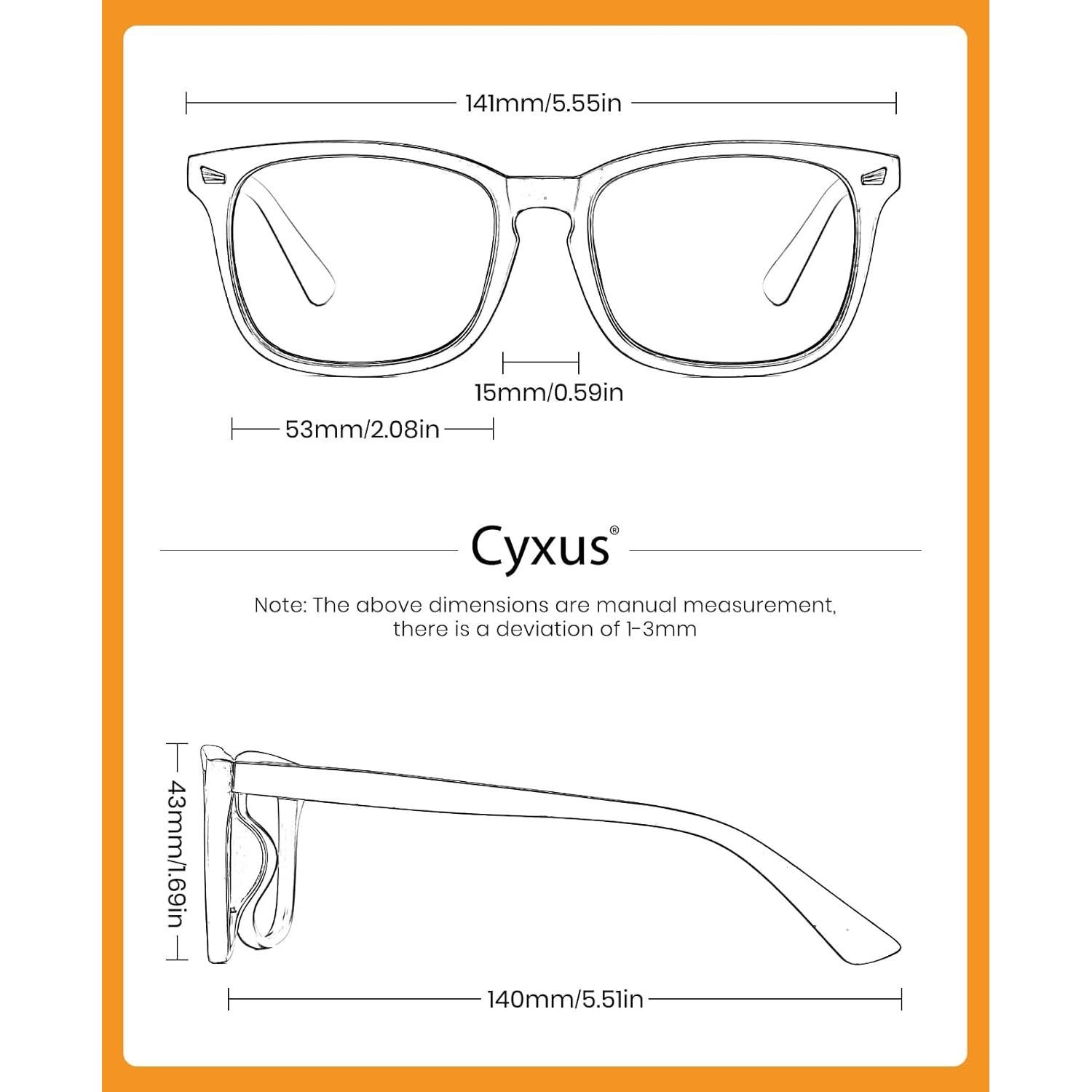 141mm/5.55in

15mm/0.59in

53mm/2.08in

Cyxus®

Note: The above dimensions are manual measurement, there is a deviation of 1-3mm

43mm/1.69in

140mm/5.51in